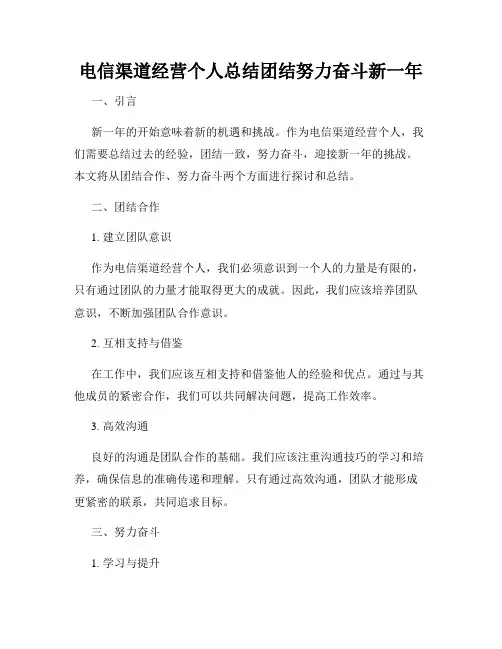 电信渠道经营个人总结团结努力奋斗新一年

一、引言

新一年的开始意味着新的机遇和挑战。作为电信渠道经营个人，我们需要总结过去的经验，团结一致，努力奋斗，迎接新一年的挑战。本文将从团结合作、努力奋斗两个方面进行探讨和总结。

二、团结合作

1. 建立团队意识

作为电信渠道经营个人，我们必须意识到一个人的力量是有限的，只有通过团队的力量才能取得更大的成就。因此，我们应该培养团队意识，不断加强团队合作意识。

2. 互相支持与借鉴

在工作中，我们应该互相支持和借鉴他人的经验和优点。通过与其他成员的紧密合作，我们可以共同解决问题，提高工作效率。

3. 高效沟通

良好的沟通是团队合作的基础。我们应该注重沟通技巧的学习和培养，确保信息的准确传递和理解。只有通过高效沟通，团队才能形成更紧密的联系，共同追求目标。

三、努力奋斗

1. 学习与提升